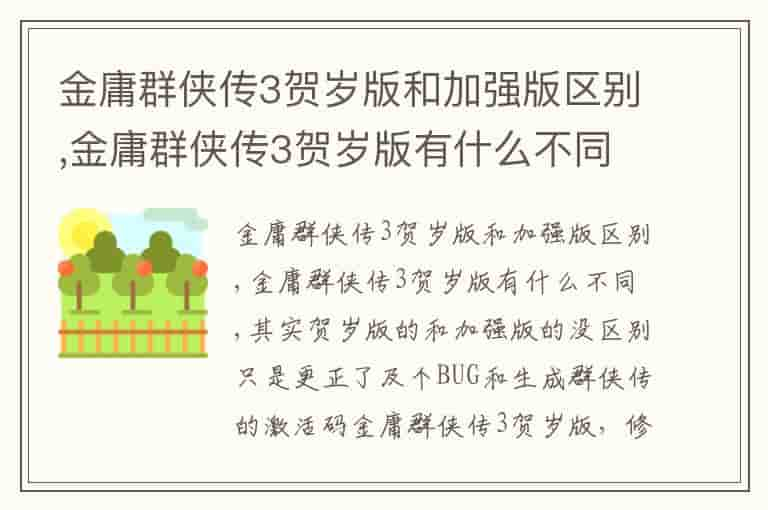 金庸群侠传3贺岁版和加强版区别,金庸群侠传3贺岁版有什么不同

金庸群侠传3贺岁版和加强版区别,金庸群侠传3贺岁版有什么不同,其实贺岁版的和加强版的没区别只是更正了及个BUG和生成群侠传的激活码金庸群侠传3贺岁版,修